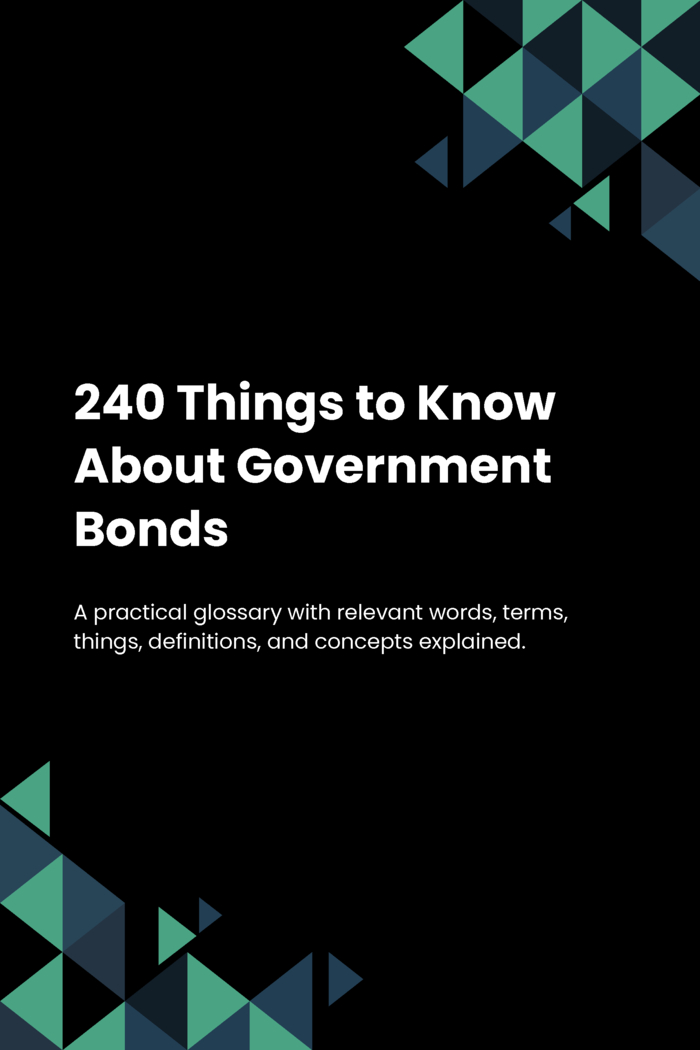 240 Things to Know About Government Bonds

A practical glossary with relevant words, terms, things, definitions, and concepts explained.